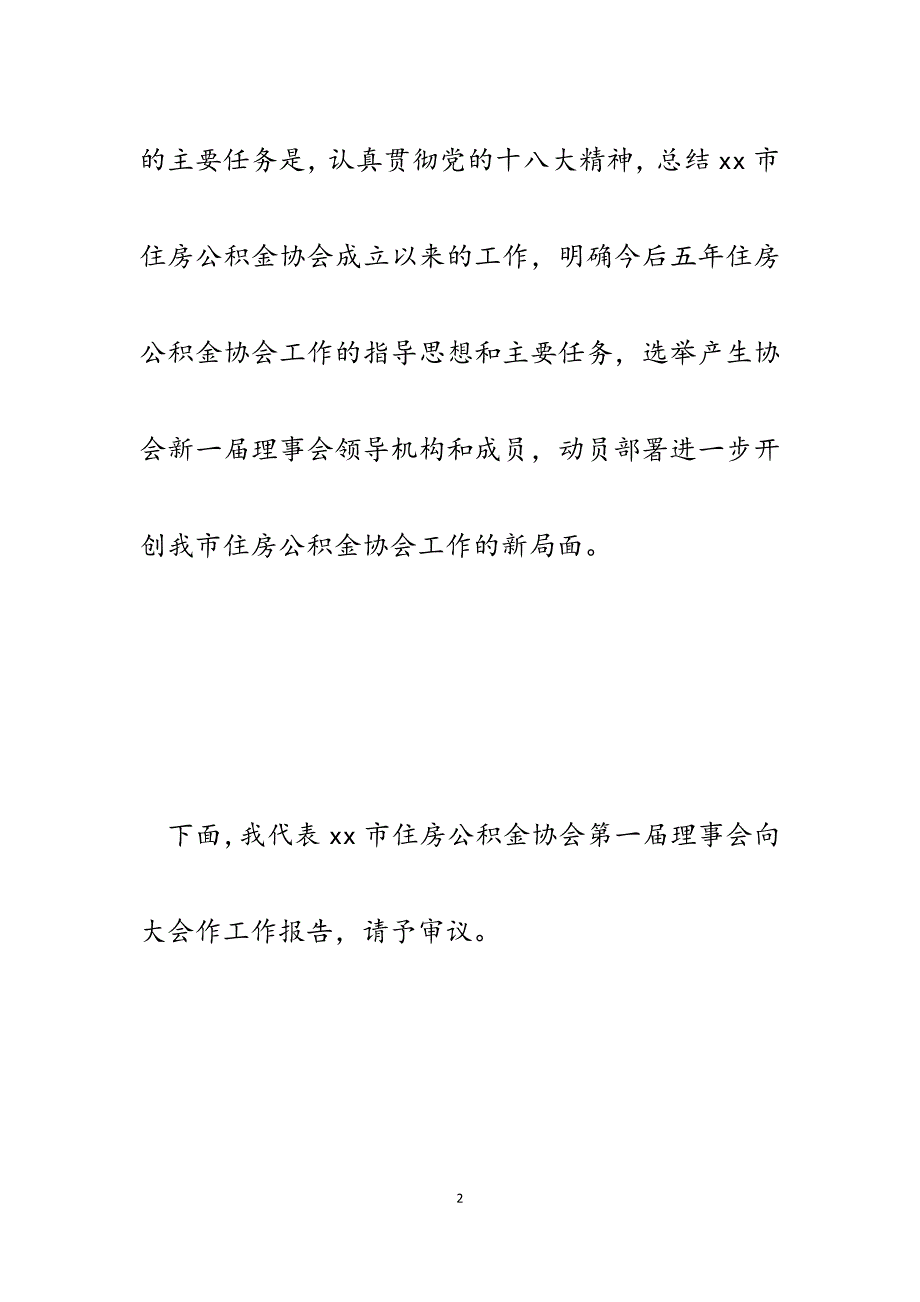 的主要任务是，认真贯彻党的十八大精神，总结 xx 市住房公积金协会成立以来的工作，明确今后五年住房公积金协会工作的指导思想和主要任务，选举产生协会新一届理事会领导机构和成员，动员部署进一步开创我市住房公积金协会工作的新局面。

下面，我代表 xx 市住房公积金协会第一届理事会向大会作工作报告，请予审议。

2